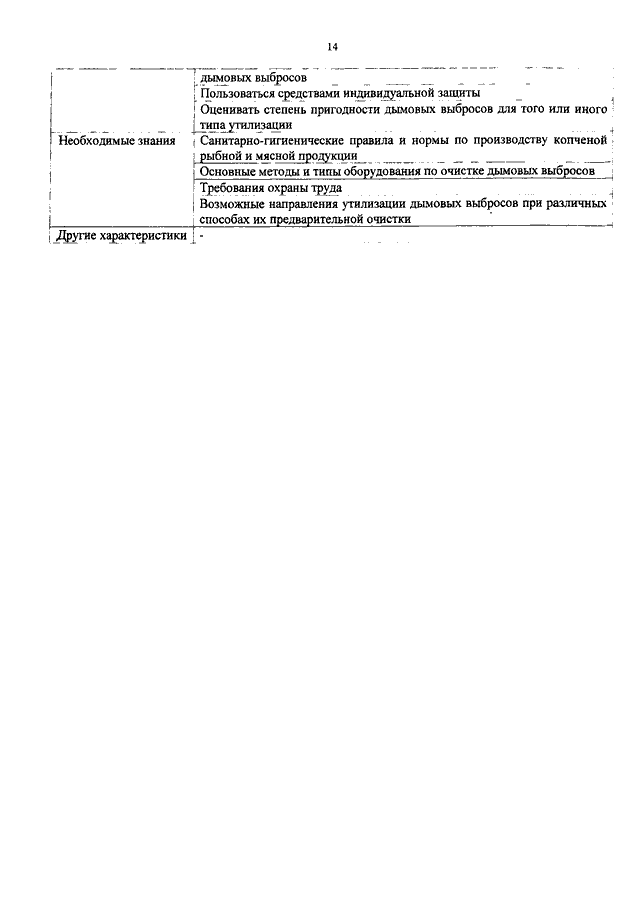 14

| | |
|---|---|
| | дымовых выбросов |
| | Пользоваться средствами индивидуальной защиты |
| | Оценивать степень пригодности дымовых выбросов для того или иного типа утилизации |
| Необходимые знания | Санитарно-гигиенические правила и нормы по производству копченой рыбной и мясной продукции |
| | Основные методы и типы оборудования по очистке дымовых выбросов |
| | Требования охраны труда |
| | Возможные направления утилизации дымовых выбросов при различных способах их предварительной очистки |
| Другие характеристики | - |